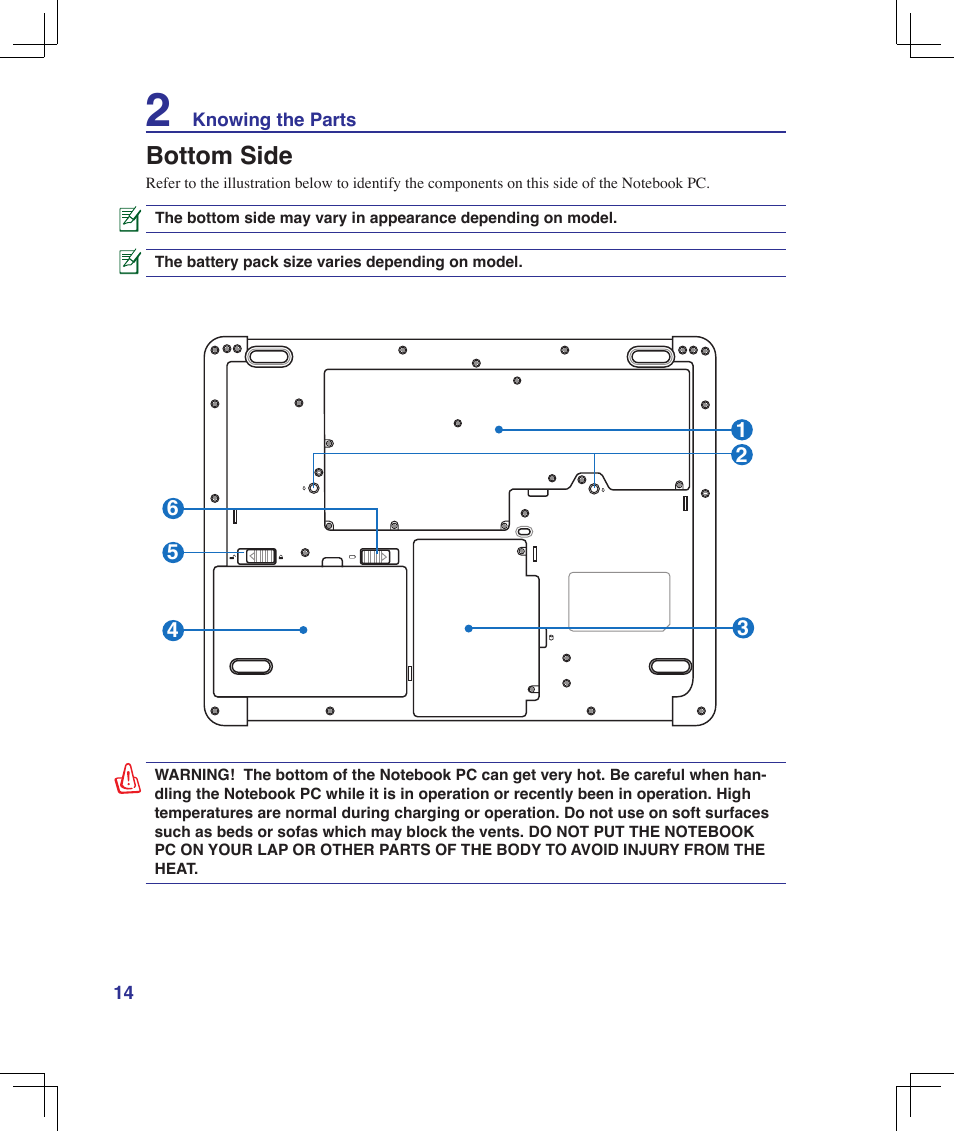 2 Knowing the Parts

Bottom Side

Refer to the illustration below to identify the components on this side of the Notebook PC.

The bottom side may vary in appearance depending on model.

The battery pack size varies depending on model.

1
2
6
5
4
3

WARNING! The bottom of the Notebook PC can get very hot. Be careful when handling the Notebook PC while it is in operation or recently been in operation. High temperatures are normal during charging or operation. Do not use on soft surfaces such as beds or sofas which may block the vents. DO NOT PUT THE NOTEBOOK PC ON YOUR LAP OR OTHER PARTS OF THE BODY TO AVOID INJURY FROM THE HEAT.

14